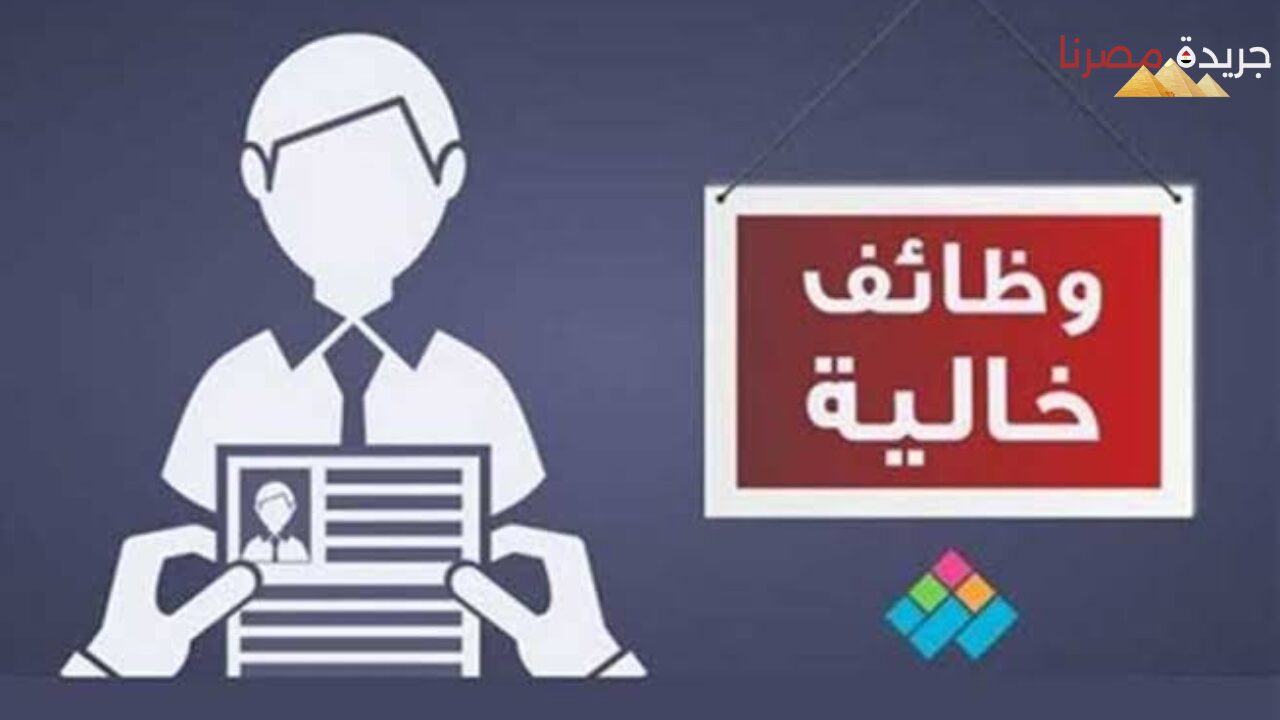 جريدة مصرنا

وظائف
خالية